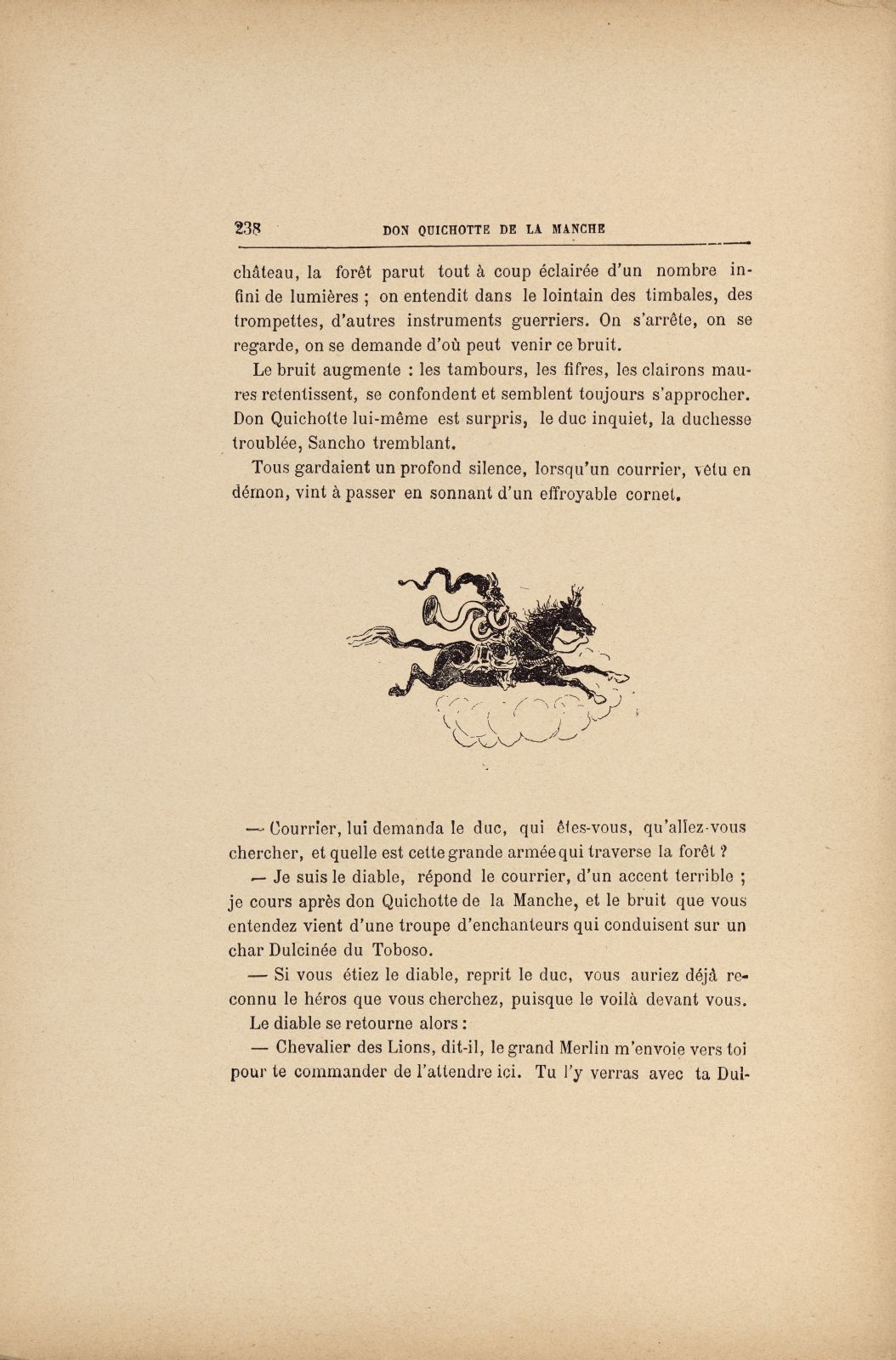 238 DON QUICHOTTE DE LA MANCHE

château, la forêt parut tout à coup éclairée d'un nombre infini de lumières ; on entendit dans le lointain des timbales, des trompettes, d'autres instruments guerriers. On s'arrête, on se regarde, on se demande d'où peut venir ce bruit.

Le bruit augmente : les tambours, les fifres, les clairons maures retentissent, se confondent et semblent toujours s'approcher. Don Quichotte lui-même est surpris, le duc inquiet, la duchesse troublée, Sancho tremblant.

Tous gardaient un profond silence, lorsqu'un courrier, vêtu en démon, vint à passer en sonnant d'un effroyable cornet.

— Courrier, lui demanda le duc, qui êtes-vous, qu'allez-vous chercher, et quelle est cette grande armée qui traverse la forêt ?

— Je suis le diable, répond le courrier, d'un accent terrible ; je cours après don Quichotte de la Manche, et le bruit que vous entendez vient d'une troupe d'enchanteurs qui conduisent sur un char Dulcinée du Toboso.

— Si vous étiez le diable, reprit le duc, vous auriez déjà reconnu le héros que vous cherchez, puisque le voilà devant vous.

Le diable se retourne alors :

— Chevalier des Lions, dit-il, le grand Merlin m'envoie vers toi pour te commander de l'attendre ici. Tu l'y verras avec ta Dul-